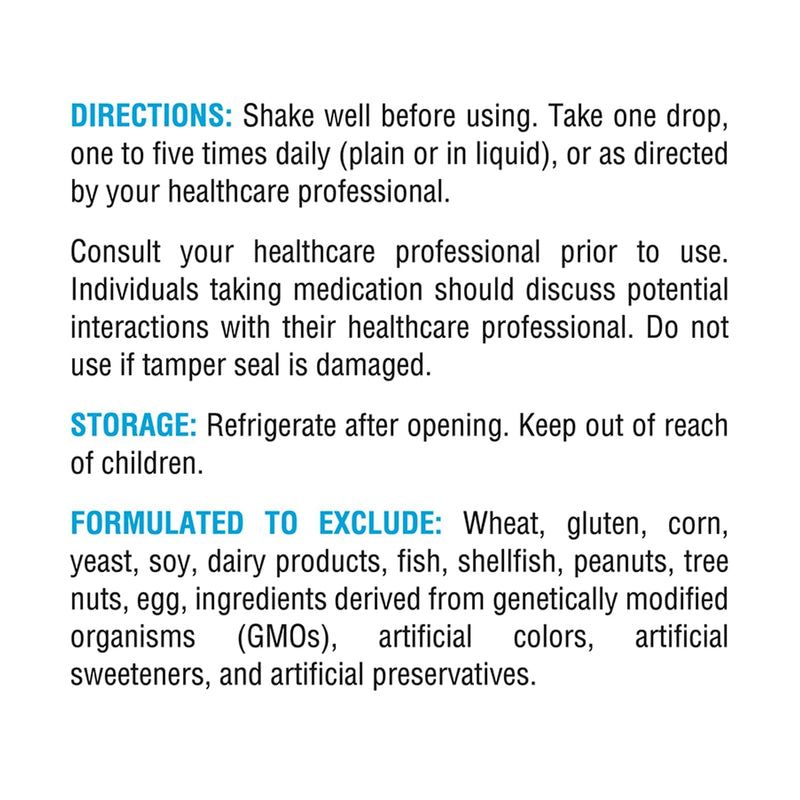 DIRECTIONS: Shake well before using. Take one drop, one to five times daily (plain or in liquid), or as directed by your healthcare professional.

Consult your healthcare professional prior to use. Individuals taking medication should discuss potential interactions with their healthcare professional. Do not use if tamper seal is damaged.

STORAGE: Refrigerate after opening. Keep out of reach of children.

FORMULATED TO EXCLUDE: Wheat, gluten, corn, yeast, soy, dairy products, fish, shellfish, peanuts, tree nuts, egg, ingredients derived from genetically modified organisms (GMOs), artificial colors, artificial sweeteners, and artificial preservatives.